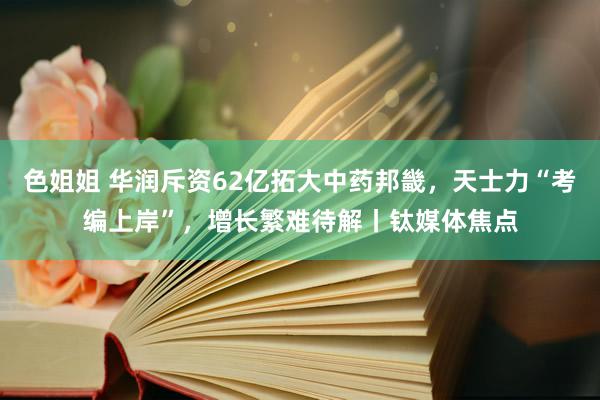 色姐姐 华润斥资62亿拓大中药邦畿，天士力“考编上岸”，增长繁难待解丨钛媒体焦点